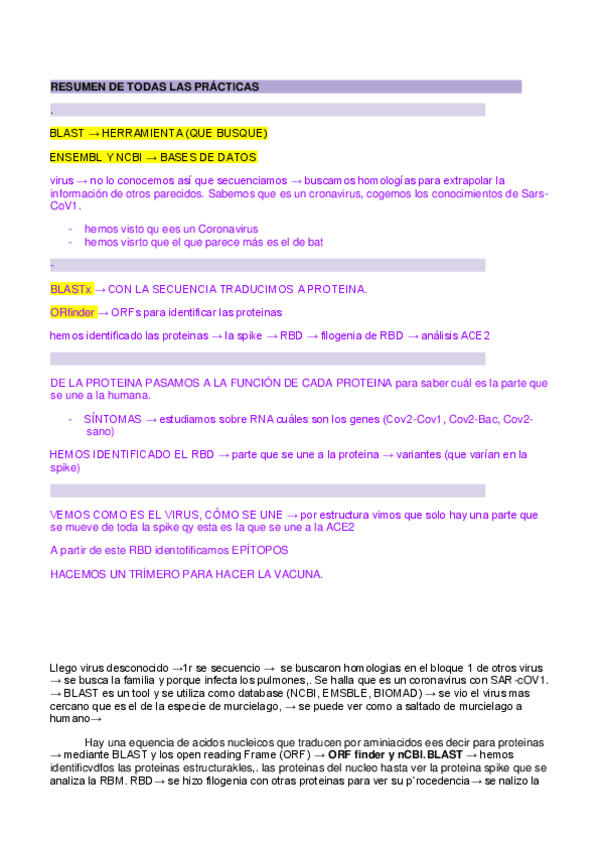 RESUMEN DE TODAS LAS PRÁCTICAS

.

BLAST → HERRAMIENTA (QUE BUSQUE)

ENSEMBL Y NCBI → BASES DE DATOS

virus → no lo conocemos así que secuenciamos → buscamos homologías para extrapolar la información de otros parecidos. Sabemos que es un cronavirus, cogemos los conocimientos de Sars-CoV1.

- hemos visto qu ees un Coronavirus
- hemos visrto que el que parece más es el de bat

-

BLASTx → CON LA SECUENCIA TRADUCIMOS A PROTEINA.

ORfinder → ORFs para identificar las proteinas

hemos identificado las proteinas → la spike → RBD → filogenia de RBD → análisis ACE2

DE LA PROTEINA PASAMOS A LA FUNCIÓN DE CADA PROTEINA para saber cuál es la parte que se une a la humana.

- SÍNTOMAS → estudiamos sobre RNA cuáles son los genes (Cov2-Cov1, Cov2-Bac, Cov2-sano)

HEMOS IDENTIFICADO EL RBD → parte que se une a la proteina → variantes (que varían en la spike)

VEMOS COMO ES EL VIRUS, CÓMO SE UNE → por estructura vimos que solo hay una parte que se mueve de toda la spike qy esta es la que se une a la ACE2

A partir de este RBD identofificamos EPÍTOPOS

HACEMOS UN TRÍMERO PARA HACER LA VACUNA.

Llego virus desconocido →1r se secuencio → se buscaron homologias en el bloque 1 de otros virus → se busca la familia y porque infecta los pulmones,. Se halla que es un coronavirus con SAR-cOV1. → BLAST es un tool y se utiliza como database (NCBI, EMSBLE, BIOMAD) → se vio el virus mas cercano que es el de la especie de murcielago, → se puede ver como a saltado de murcielago a humano→

Hay una equencia de acidos nucleicos que traducen por aminiacidos ees decir para proteinas → mediante BLAST y los open reading Frame (ORF) → **ORF finder y nCBI.BLAST** → hemos identificvdfos las proteinas estructurakles,. las proteinas del nucleo hasta ver la proteina spike que se analiza la RBM. RBD→ se hizo filogenia con otras proteinas para ver su p`rocedencia→ se nalizo la